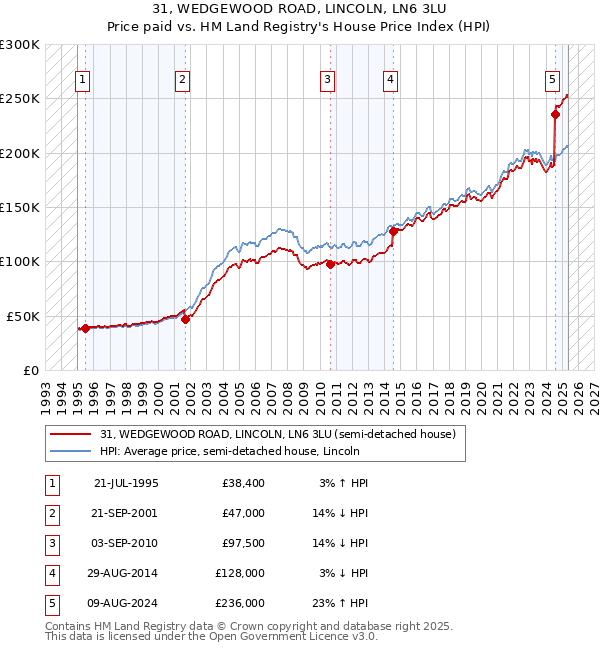 31, WEDGEWOOD ROAD, LINCOLN, LN6 3LU
Price paid vs. HM Land Registry's House Price Index (HPI)

£300K
£250K
£200K
£150K
£100K
£50K
£0

1 2 3 4 5

1993 1994 1995 1996 1997 1998 1999 2000 2001 2002 2003 2004 2005 2006 2007 2008 2009 2010 2011 2012 2013 2014 2015 2016 2017 2018 2019 2020 2021 2022 2023 2024 2025 2026 2027

31, WEDGEWOOD ROAD, LINCOLN, LN6 3LU (semi-detached house)
HPI: Average price, semi-detached house, Lincoln

| 1 | 21-JUL-1995 | £38,400 | 3% ↑ HPI |
|---|---|---|---|
| 2 | 21-SEP-2001 | £47,000 | 14% ↓ HPI |
| 3 | 03-SEP-2010 | £97,500 | 14% ↓ HPI |
| 4 | 29-AUG-2014 | £128,000 | 3% ↓ HPI |
| 5 | 09-AUG-2024 | £236,000 | 23% ↑ HPI |

Contains HM Land Registry data © Crown copyright and database right 2025.
This data is licensed under the Open Government Licence v3.0.